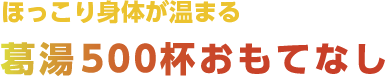 ほっこり身体が温まる

葛湯500杯おもてなし